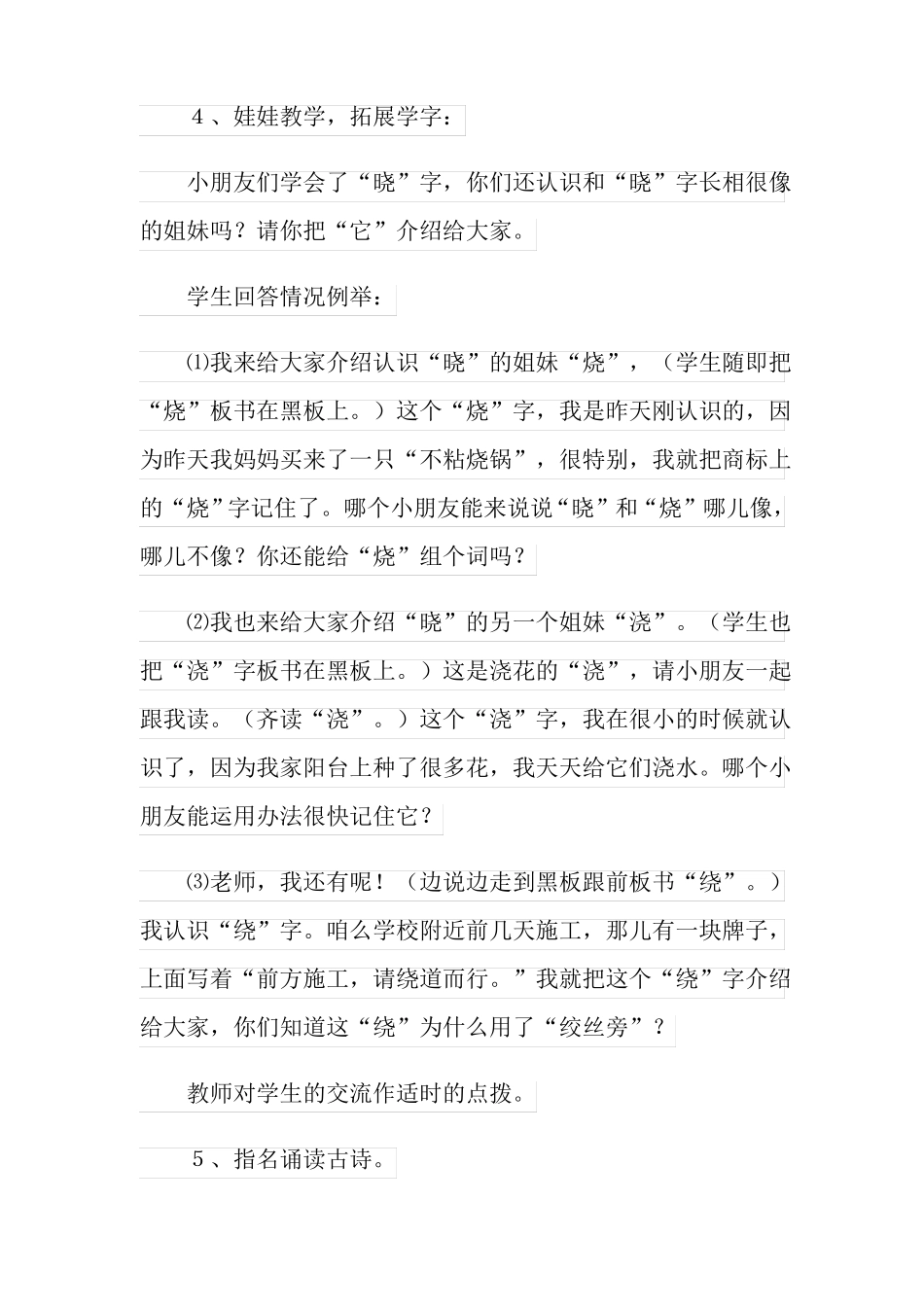 4、娃娃教学，拓展学字：

小朋友们学会了“晓”字，你们还认识和“晓”字长相很像的姐妹吗？请你把“它”介绍给大家。

学生回答情况例举：

⑴我来给大家介绍认识“晓”的姐妹“烧”，（学生随即把“烧”板书在黑板上。）这个“烧”字，我是昨天刚认识的，因为昨天我妈妈买来了一只“不粘烧锅”，很特别，我就把商标上的“烧”字记住了。哪个小朋友能来说说“晓”和“烧”哪儿像，哪儿不像？你还能给“烧”组个词吗？

⑵我也来给大家介绍“晓”的另一个姐妹“浇”。（学生也把“浇”字板书在黑板上。）这是浇花的“浇”，请小朋友一起跟我读。（齐读“浇”。）这个“浇”字，我在很小的时候就认识了，因为我家阳台上种了很多花，我天天给它们浇水。哪个小朋友能运用办法很快记住它？

⑶老师，我还有呢！（边说边走到黑板跟前板书“绕”。）我认识“绕”字。咱么学校附近前几天施工，那儿有一块牌子，上面写着“前方施工，请绕道而行。”我就把这个“绕”字介绍给大家，你们知道这“绕”为什么用了“绞丝旁”？

教师对学生的交流作适时的点拨。

5、指名诵读古诗。